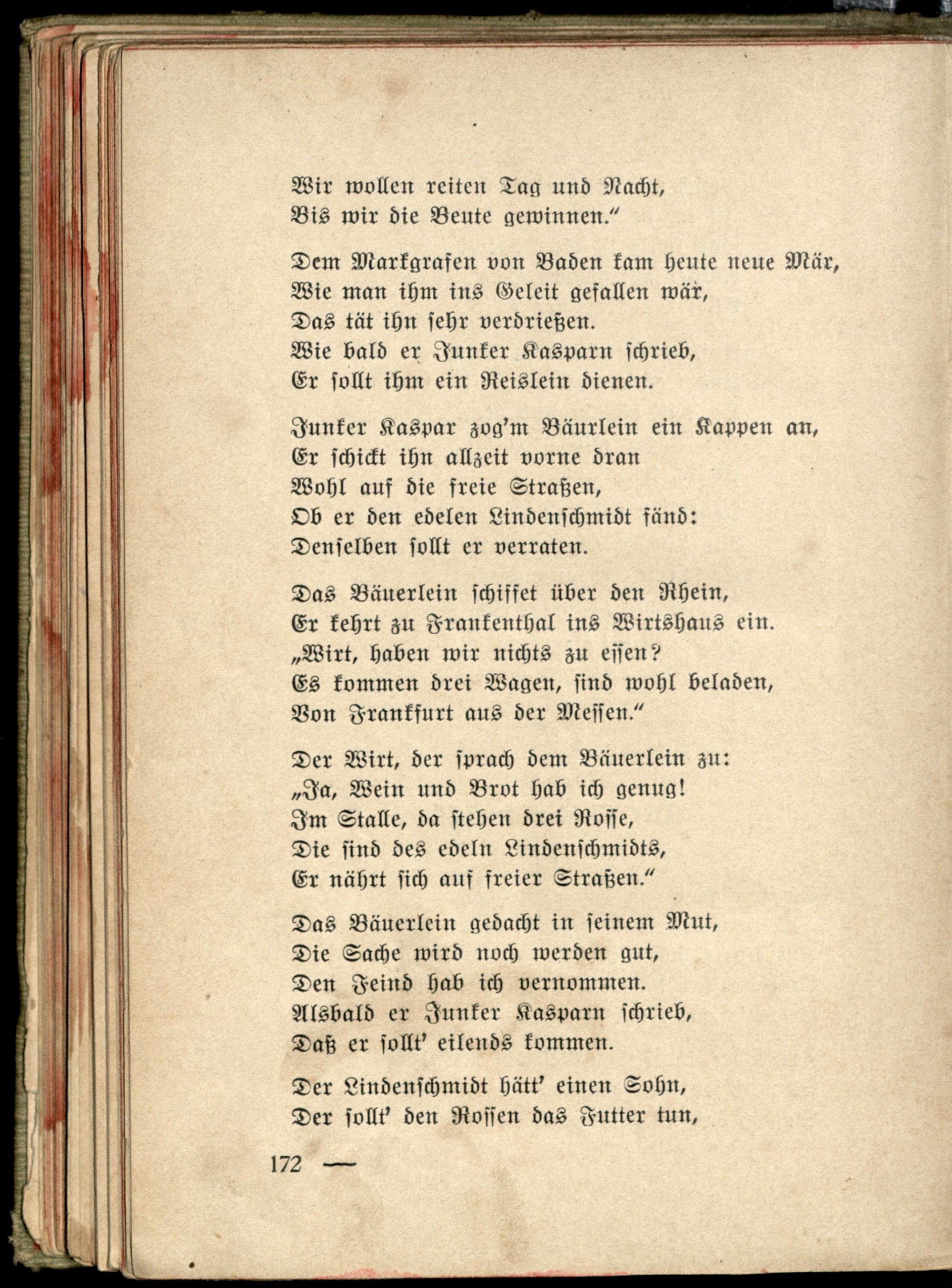 Wir wollen reiten Tag und Nacht,
Bis wir die Beute gewinnen."

Dem Markgrafen von Baden kam heute neue Mär,
Wie man ihm ins Geleit gefallen wär,
Das tät ihn sehr verdrießen.
Wie bald er Junker Kasparn schrieb,
Er sollt ihm ein Reislein dienen.

Junker Kaspar zog'm Bäurlein ein Kappen an,
Er schickt ihn allzeit vorne dran
Wohl auf die freie Straßen,
Ob er den edelen Lindenschmidt fänd:
Denselben sollt er verraten.

Das Bäuerlein schiffet über den Rhein,
Er kehrt zu Frankenthal ins Wirtshaus ein.
„Wirt, haben wir nichts zu essen?
Es kommen drei Wagen, sind wohl beladen,
Von Frankfurt aus der Messen."

Der Wirt, der sprach dem Bäuerlein zu:
„Ja, Wein und Brot hab ich genug!
Im Stalle, da stehen drei Rosse,
Die sind des edeln Lindenschmidts,
Er nährt sich auf freier Straßen."

Das Bäuerlein gedacht in seinem Mut,
Die Sache wird noch werden gut,
Den Feind hab ich vernommen.
Alsbald er Junker Kasparn schrieb,
Daß er sollt' eilends kommen.

Der Lindenschmidt hätt' einen Sohn,
Der sollt' den Rossen das Futter tun,

172 —